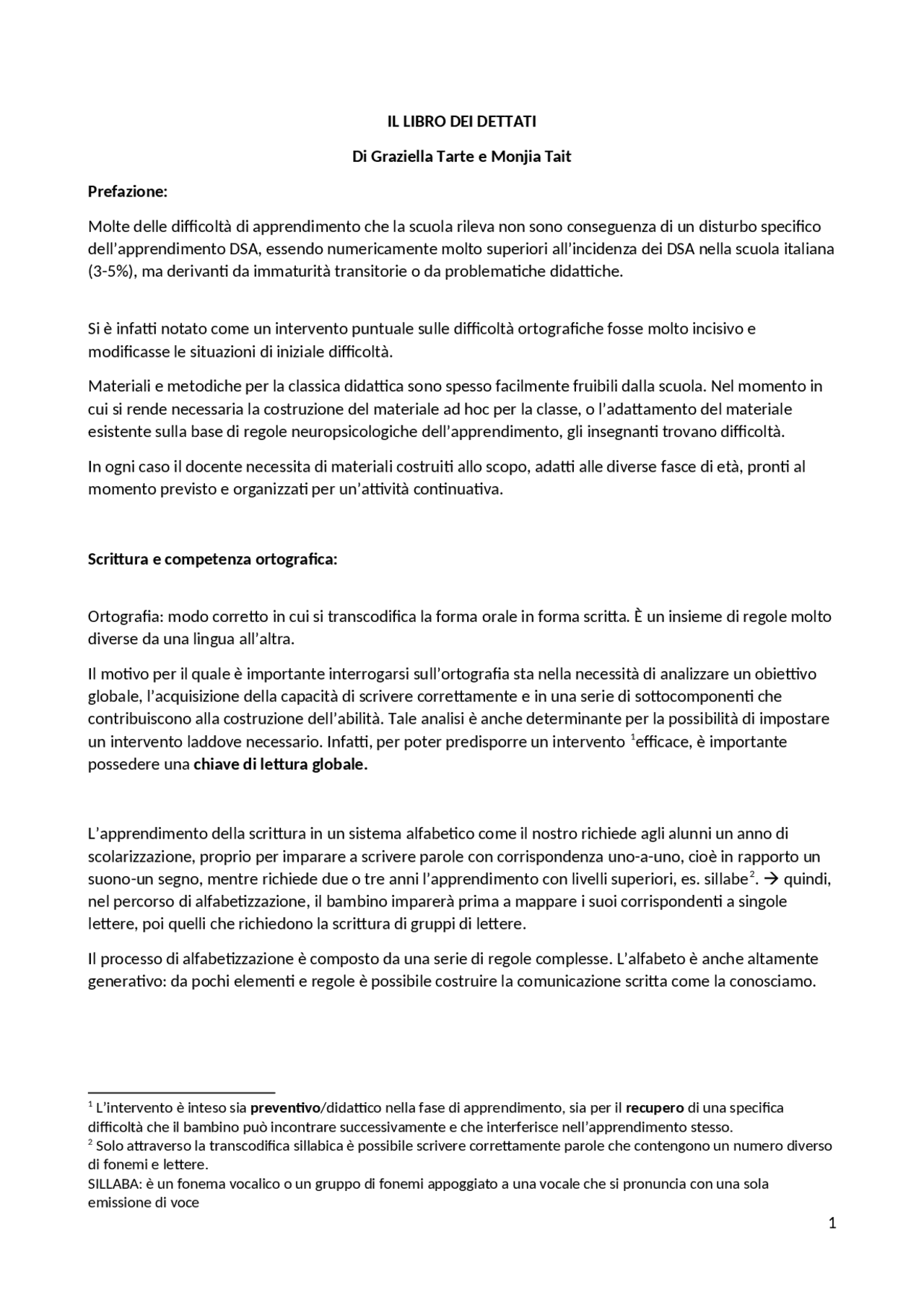 IL LIBRO DEI DETTATI

Di Graziella Tarte e Monjia Tait

Prefazione:

Molte delle difficoltà di apprendimento che la scuola rileva non sono conseguenza di un disturbo specifico dell'apprendimento DSA, essendo numericamente molto superiori all'incidenza dei DSA nella scuola italiana (3-5%), ma derivanti da immaturità transitorie o da problematiche didattiche.

Si è infatti notato come un intervento puntuale sulle difficoltà ortografiche fosse molto incisivo e modificasse le situazioni di iniziale difficoltà.

Materiali e metodiche per la classica didattica sono spesso facilmente fruibili dalla scuola. Nel momento in cui si rende necessaria la costruzione del materiale ad hoc per la classe, o l'adattamento del materiale esistente sulla base di regole neuropsicologiche dell'apprendimento, gli insegnanti trovano difficoltà.

In ogni caso il docente necessita di materiali costruiti allo scopo, adatti alle diverse fasce di età, pronti al momento previsto e organizzati per un'attività continuativa.

Scrittura e competenza ortografica:

Ortografia: modo corretto in cui si transcodifica la forma orale in forma scritta. È un insieme di regole molto diverse da una lingua all'altra.

Il motivo per il quale è importante interrogarsi sull'ortografia sta nella necessità di analizzare un obiettivo globale, l'acquisizione della capacità di scrivere correttamente e in una serie di sottocomponenti che contribuiscono alla costruzione dell'abilità. Tale analisi è anche determinante per la possibilità di impostare un intervento laddove necessario. Infatti, per poter predisporre un intervento $^1$efficace, è importante possedere una chiave di lettura globale.

L'apprendimento della scrittura in un sistema alfabetico come il nostro richiede agli alunni un anno di scolarizzazione, proprio per imparare a scrivere parole con corrispondenza uno-a-uno, cioè in rapporto un suono-un segno, mentre richiede due o tre anni l'apprendimento con livelli superiori, es. sillabe$^2$. → quindi, nel percorso di alfabetizzazione, il bambino imparerà prima a mappare i suoi corrispondenti a singole lettere, poi quelli che richiedono la scrittura di gruppi di lettere.

Il processo di alfabetizzazione è composto da una serie di regole complesse. L'alfabeto è anche altamente generativo: da pochi elementi e regole è possibile costruire la comunicazione scritta come la conosciamo.

$^1$ L'intervento è inteso sia preventivo/didattico nella fase di apprendimento, sia per il recupero di una specifica difficoltà che il bambino può incontrare successivamente e che interferisce nell'apprendimento stesso.
$^2$ Solo attraverso la transcodifica sillabica è possibile scrivere correttamente parole che contengono un numero diverso di fonemi e lettere.
SILLABA: è un fonema vocalico o un gruppo di fonemi appoggiato a una vocale che si pronuncia con una sola emissione di voce

1